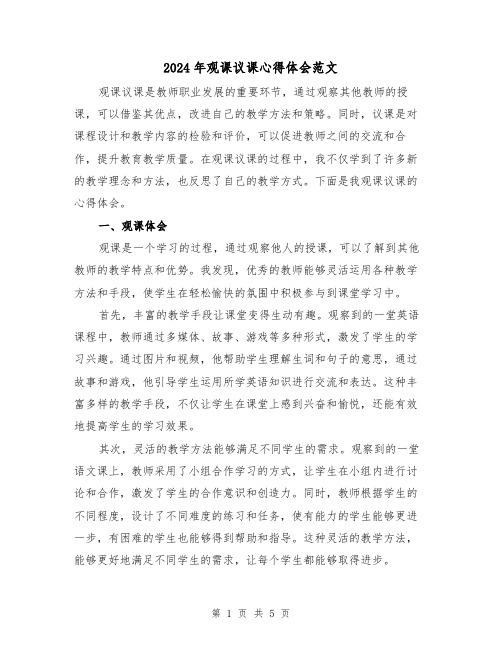 2024年观课议课心得体会范文

观课议课是教师职业发展的重要环节，通过观察其他教师的授课，可以借鉴其优点，改进自己的教学方法和策略。同时，议课是对课程设计和教学内容的检验和评价，可以促进教师之间的交流和合作，提升教育教学质量。在观课议课的过程中，我不仅学到了许多新的教学理念和方法，也反思了自己的教学方式。下面是我观课议课的心得体会。

一、观课体会

观课是一个学习的过程，通过观察他人的授课，可以了解到其他教师的教学特点和优势。我发现，优秀的教师能够灵活运用各种教学方法和手段，使学生在轻松愉快的氛围中积极参与到课堂学习中。

首先，丰富的教学手段让课堂变得生动有趣。观察到的一堂英语课程中，教师通过多媒体、故事、游戏等多种形式，激发了学生的学习兴趣。通过图片和视频，他帮助学生理解生词和句子的意思，通过故事和游戏，他引导学生运用所学英语知识进行交流和表达。这种丰富多样的教学手段，不仅让学生在课堂上感到兴奋和愉悦，还能有效地提高学生的学习效果。

其次，灵活的教学方法能够满足不同学生的需求。观察到的一堂语文课上，教师采用了小组合作学习的方式，让学生在小组内进行讨论和合作，激发了学生的合作意识和创造力。同时，教师根据学生的不同程度，设计了不同难度的练习和任务，使有能力的学生能够更进一步，有困难的学生也能够得到帮助和指导。这种灵活的教学方法，能够更好地满足不同学生的需求，让每个学生都能够取得进步。

第 1 页 共 5 页